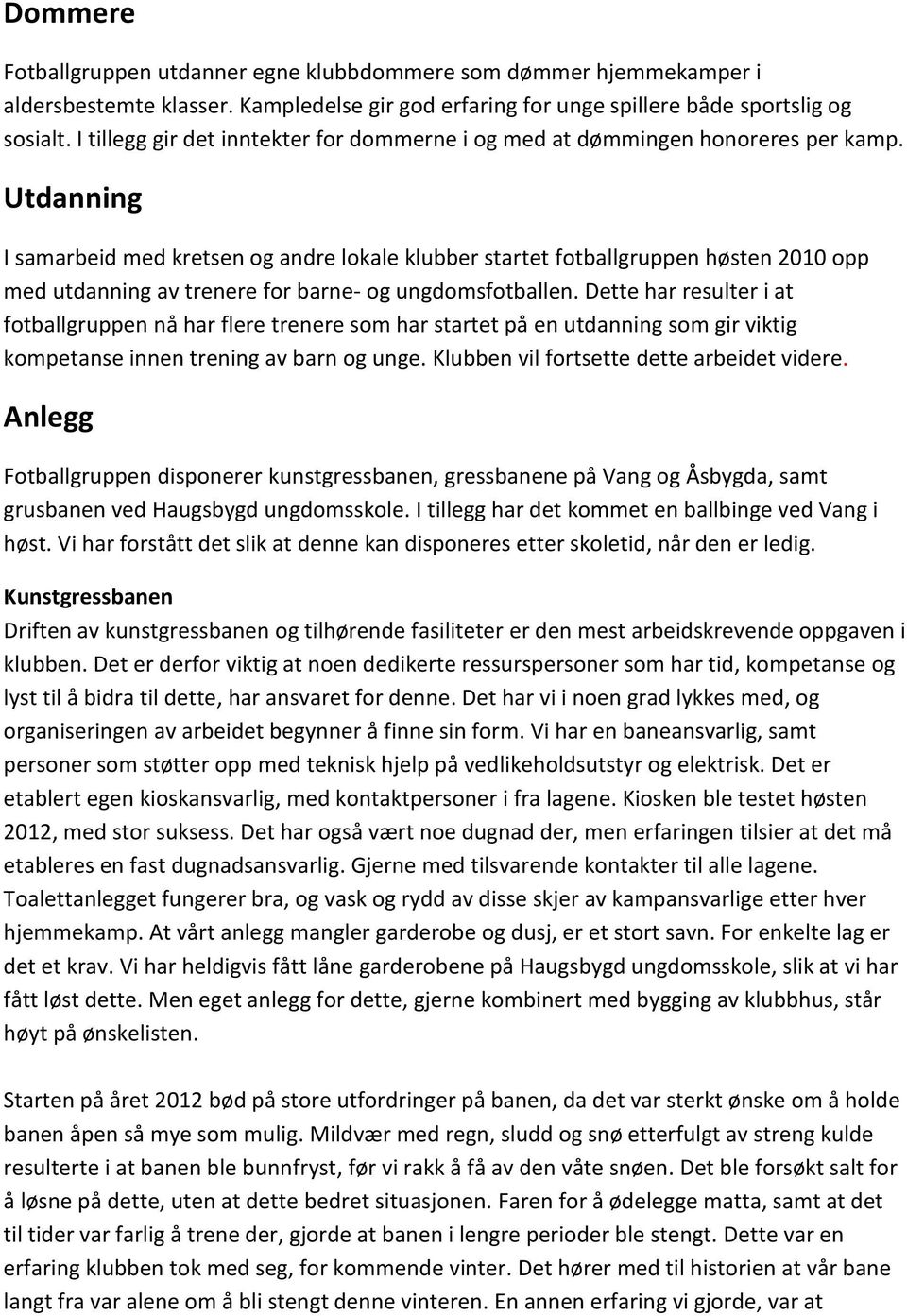 Dommere

Fotballgruppen utdanner egne klubbdommere som dømmer hjemmekamper i aldersbestemte klasser. Kampledelse gir god erfaring for unge spillere både sportslig og sosialt. I tillegg gir det inntekter for dommerne i og med at dømmingen honoreres per kamp.

Utdanning

I samarbeid med kretsen og andre lokale klubber startet fotballgruppen høsten 2010 opp med utdanning av trenere for barne- og ungdomsfotballen. Dette har resulter i at fotballgruppen nå har flere trenere som har startet på en utdanning som gir viktig kompetanse innen trening av barn og unge. Klubben vil fortsette dette arbeidet videre.

Anlegg

Fotballgruppen disponerer kunstgressbanen, gressbanene på Vang og Åsbygda, samt grusbanen ved Haugsbygd ungdomsskole. I tillegg har det kommet en ballbinge ved Vang i høst. Vi har forstått det slik at denne kan disponeres etter skoletid, når den er ledig.

Kunstgressbanen
Driften av kunstgressbanen og tilhørende fasiliteter er den mest arbeidskrevende oppgaven i klubben. Det er derfor viktig at noen dedikerte ressurspersoner som har tid, kompetanse og lyst til å bidra til dette, har ansvaret for denne. Det har vi i noen grad lykkes med, og organiseringen av arbeidet begynner å finne sin form. Vi har en baneansvarlig, samt personer som støtter opp med teknisk hjelp på vedlikeholdsutstyr og elektrisk. Det er etablert egen kioskansvarlig, med kontaktpersoner i fra lagene. Kiosken ble testet høsten 2012, med stor suksess. Det har også vært noe dugnad der, men erfaringen tilsier at det må etableres en fast dugnadsansvarlig. Gjerne med tilsvarende kontakter til alle lagene. Toalettanlegget fungerer bra, og vask og rydd av disse skjer av kampansvarlige etter hver hjemmekamp. At vårt anlegg mangler garderobe og dusj, er et stort savn. For enkelte lag er det et krav. Vi har heldigvis fått låne garderobene på Haugsbygd ungdomsskole, slik at vi har fått løst dette. Men eget anlegg for dette, gjerne kombinert med bygging av klubbhus, står høyt på ønskelisten.

Starten på året 2012 bød på store utfordringer på banen, da det var sterkt ønske om å holde banen åpen så mye som mulig. Mildvær med regn, sludd og snø etterfulgt av streng kulde resulterte i at banen ble bunnfryst, før vi rakk å få av den våte snøen. Det ble forsøkt salt for å løsne på dette, uten at dette bedret situasjonen. Faren for å ødelegge matta, samt at det til tider var farlig å trene der, gjorde at banen i lengre perioder ble stengt. Dette var en erfaring klubben tok med seg, for kommende vinter. Det hører med til historien at vår bane langt fra var alene om å bli stengt denne vinteren. En annen erfaring vi gjorde, var at